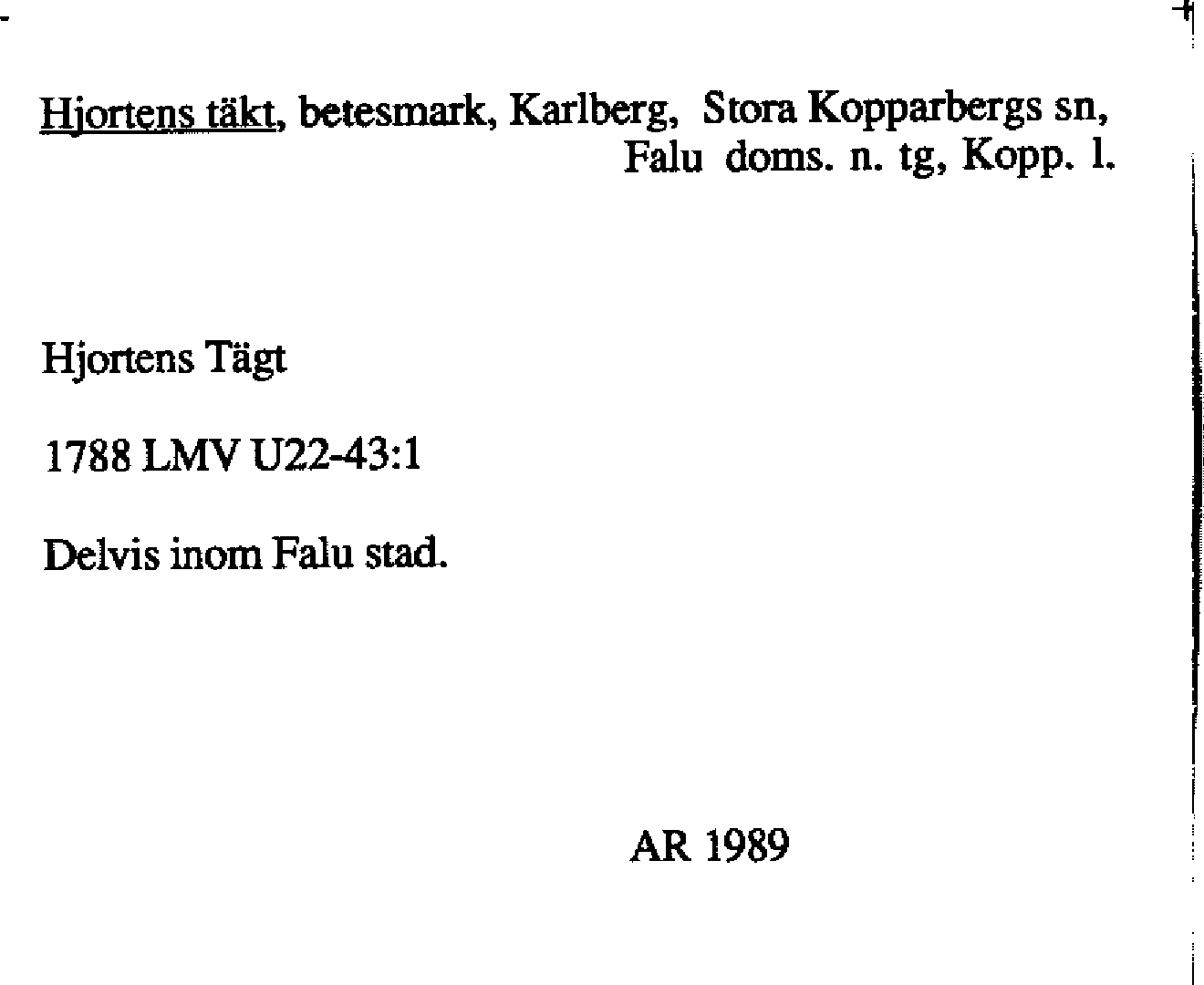 Hjortens täkt, betesmark, Karlberg, Stora Kopparbergs sn, Falu doms. n. tg, Kopp. l.

Hjortens Tägt

1788 LMV U22-43:1

Delvis inom Falu stad.

AR 1989